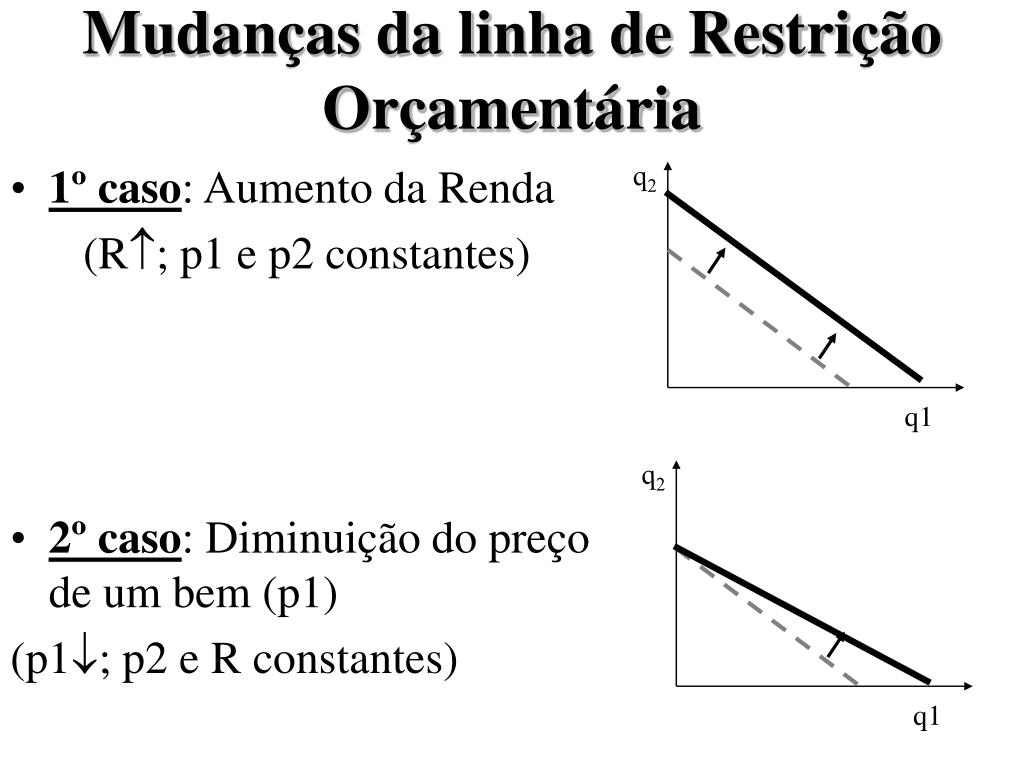 Mudanças da linha de Restrição Orçamentária

• 1º caso: Aumento da Renda
(R↑; p1 e p2 constantes)

$q_2$

q1

• 2º caso: Diminuição do preço de um bem (p1)
(p1↓; p2 e R constantes)

$q_2$

q1